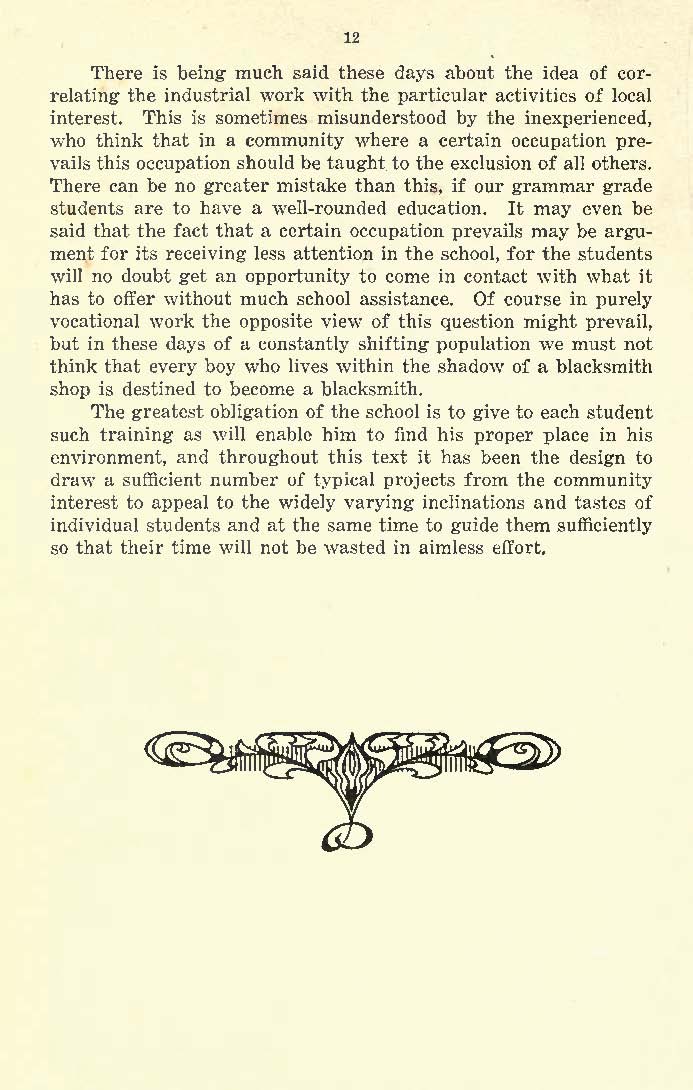 12

There is being much said these days about the idea of correlating the industrial work with the particular activities of local interest. This is sometimes misunderstood by the inexperienced, who think that in a community where a certain occupation prevails this occupation should be taught to the exclusion of all others. There can be no greater mistake than this, if our grammar grade students are to have a well-rounded education. It may even be said that the fact that a certain occupation prevails may be argument for its receiving less attention in the school, for the students will no doubt get an opportunity to come in contact with what it has to offer without much school assistance. Of course in purely vocational work the opposite view of this question might prevail, but in these days of a constantly shifting population we must not think that every boy who lives within the shadow of a blacksmith shop is destined to become a blacksmith.

The greatest obligation of the school is to give to each student such training as will enable him to find his proper place in his environment, and throughout this text it has been the design to draw a sufficient number of typical projects from the community interest to appeal to the widely varying inclinations and tastes of individual students and at the same time to guide them sufficiently so that their time will not be wasted in aimless effort.